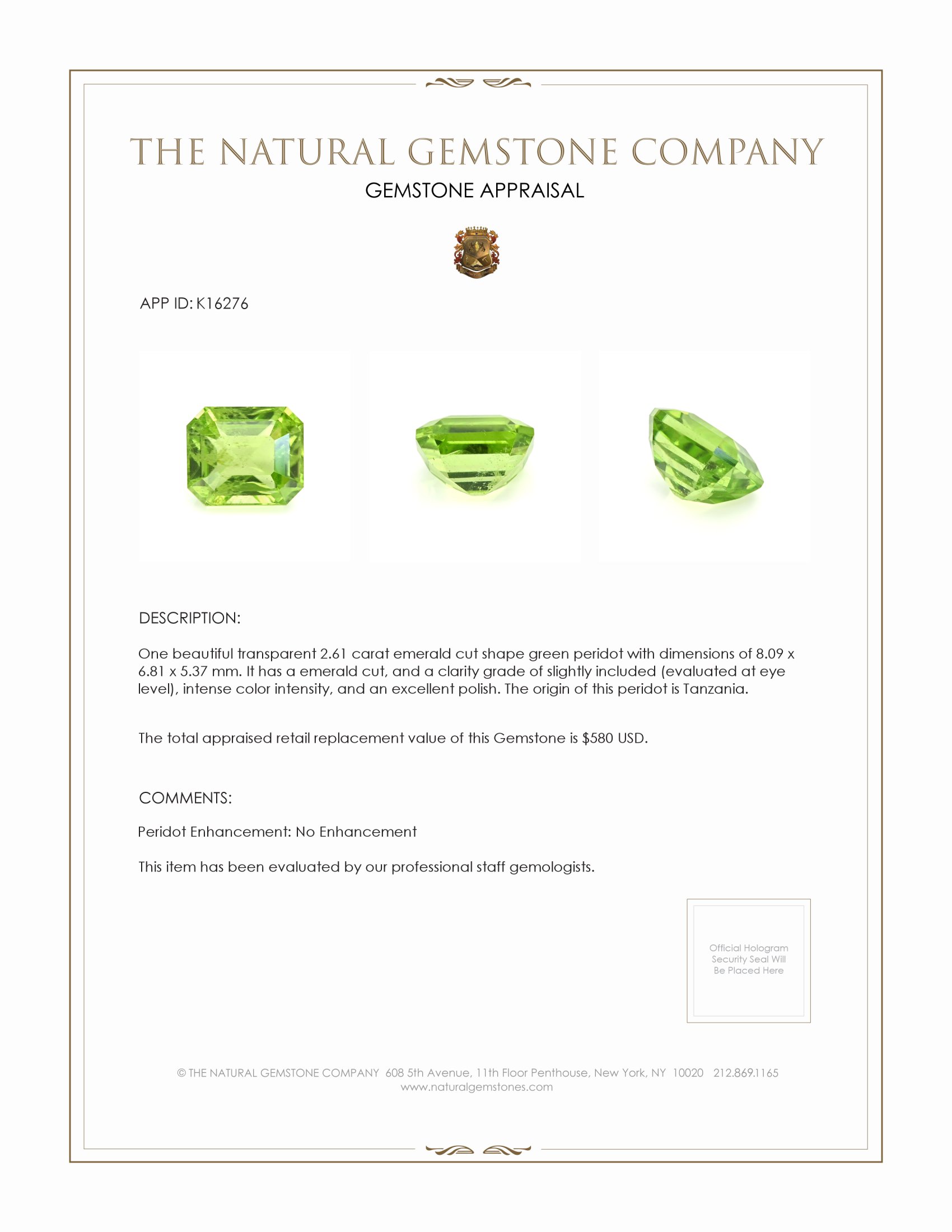 THE NATURAL GEMSTONE COMPANY

GEMSTONE APPRAISAL

APP ID: K16276

DESCRIPTION:

One beautiful transparent 2.61 carat emerald cut shape green peridot with dimensions of 8.09 x 6.81 x 5.37 mm. It has a emerald cut, and a clarity grade of slightly included (evaluated at eye level), intense color intensity, and an excellent polish. The origin of this peridot is Tanzania.

The total appraised retail replacement value of this Gemstone is $580 USD.

COMMENTS:

Peridot Enhancement: No Enhancement

This item has been evaluated by our professional staff gemologists.

Official Hologram Security Seal Will Be Placed Here

© THE NATURAL GEMSTONE COMPANY 608 5th Avenue, 11th Floor Penthouse, New York, NY 10020 212.869.1165
www.naturalgemstones.com